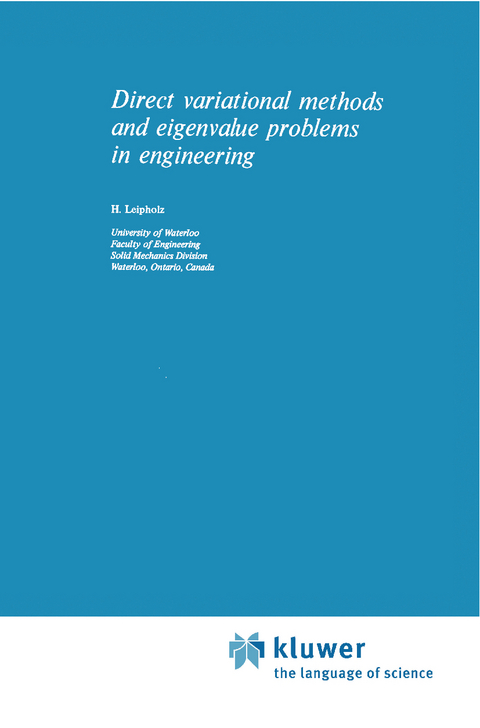 Direct variational methods and eigenvalue problems in engineering

H. Leipholz

University of Waterloo
Faculty of Engineering
Solid Mechanics Division
Waterloo, Ontario, Canada

kluwer
the language of science